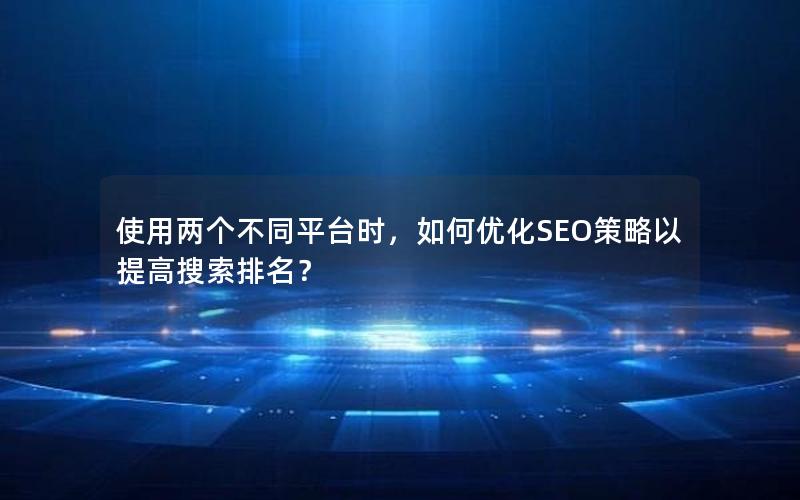 使用两个不同平台时，如何优化SEO策略以提高搜索排名？